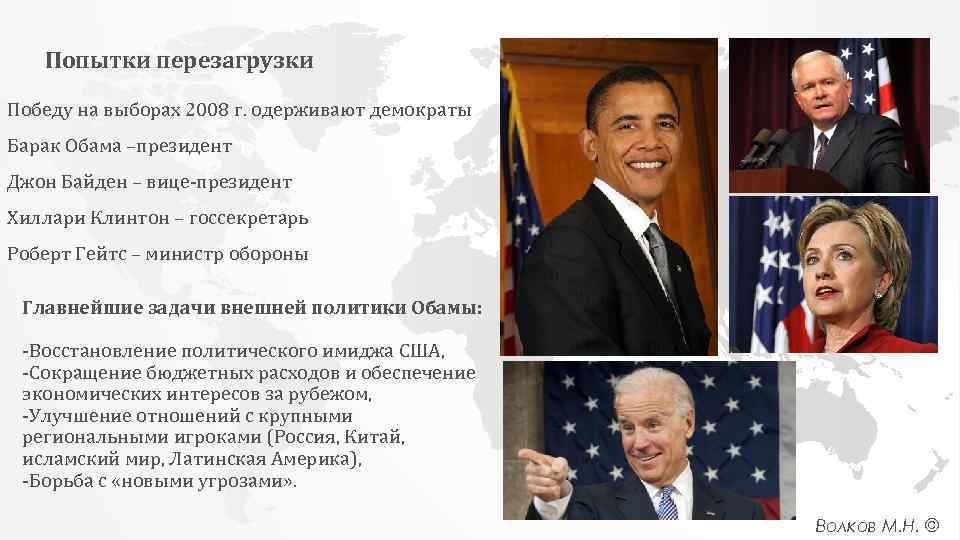 Попытки перезагрузки

Победу на выборах 2008 г. одерживают демократы

Барак Обама –президент

Джон Байден – вице-президент

Хиллари Клинтон – госсекретарь

Роберт Гейтс – министр обороны

Главнейшие задачи внешней политики Обамы:

-Восстановление политического имиджа США,
-Сокращение бюджетных расходов и обеспечение экономических интересов за рубежом,
-Улучшение отношений с крупными региональными игроками (Россия, Китай, исламский мир, Латинская Америка),
-Борьба с «новыми угрозами».

Волков М.Н. ©